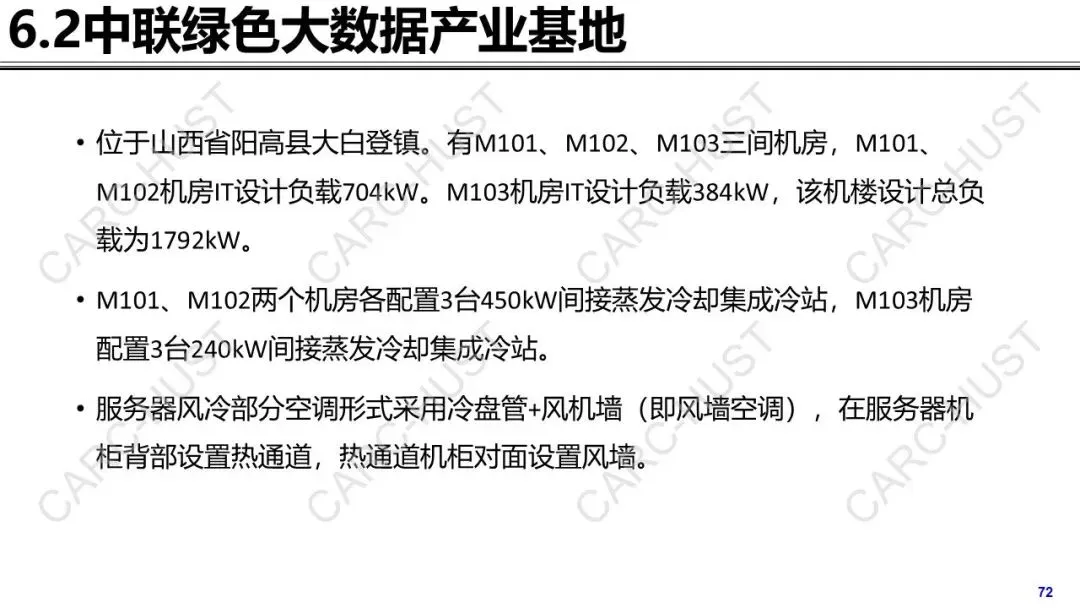 6.2中联绿色大数据产业基地

• 位于山西省阳高县大白登镇。有M101、M102、M103三间机房，M101、M102机房IT设计负载704kW。M103机房IT设计负载384kW，该机楼设计总负载为1792kW。

• M101、M102两个机房各配置3台450kW间接蒸发冷却集成冷站，M103机房配置3台240kW间接蒸发冷却集成冷站。

• 服务器风冷部分空调形式采用冷盘管+风机墙（即风墙空调），在服务器机柜背部设置热通道，热通道机柜对面设置风墙。

72

CARC-HUST